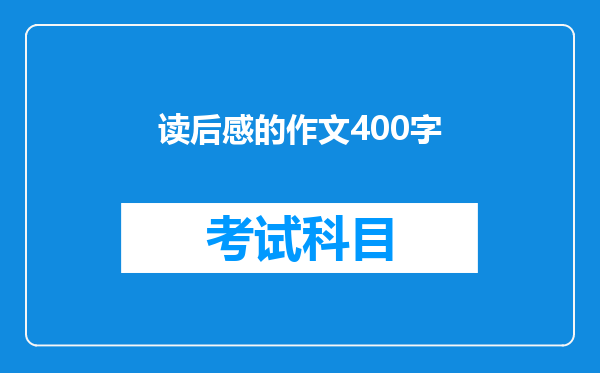 读后感的作文400字

考试科目